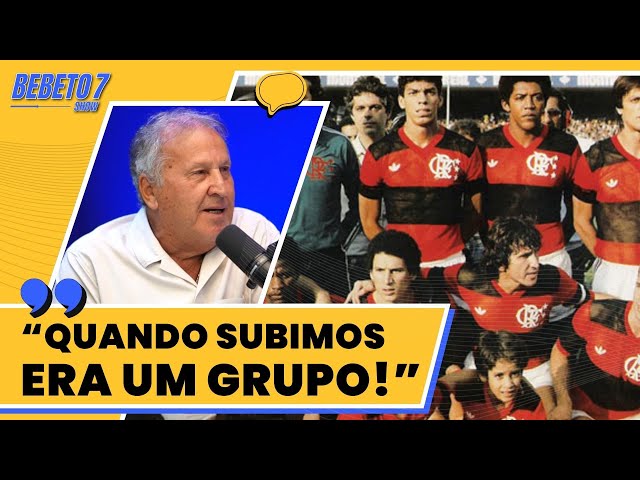 BEBETO 7
SHOW

“QUANDO SUBIMOS ERA UM GRUPO!”